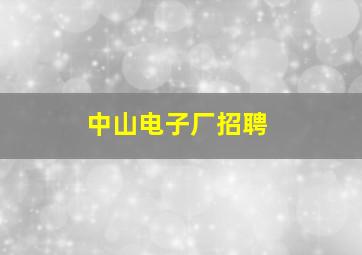 中山电子厂招聘